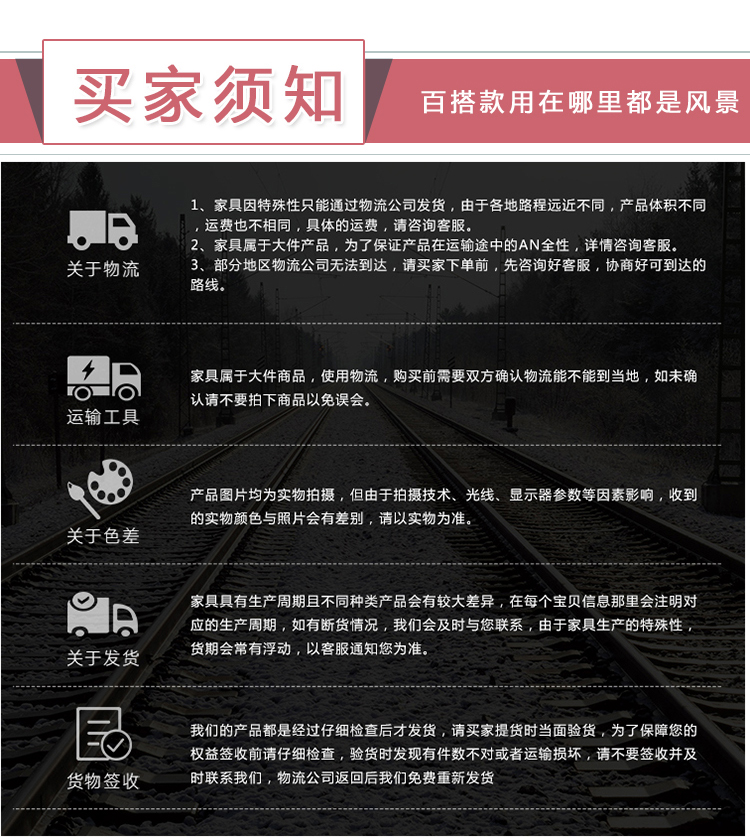 买家须知

百搭款用在哪里都是风景

关于物流

1、家具因特殊性只能通过物流公司发货，由于各地路程远近不同，产品体积不同，运费也不相同，具体的运费，请咨询客服。
2、家具属于大件产品，为了保证产品在运输途中的AN全性，详情咨询客服。
3、部分地区物流公司无法到达，请买家下单前，先咨询好客服，协商好可到达的路线。

运输工具

家具属于大件商品，使用物流，购买前需要双方确认物流能不能到当地，如未确认请不要拍下商品以免误会。

关于色差

产品图片均为实物拍摄，但由于拍摄技术、光线、显示器参数等因素影响，收到的实物颜色与照片会有差别，请以实物为准。

关于发货

家具具有生产周期且不同种类产品会有较大差异，在每个宝贝信息那里会注明对应的生产周期，如有断货情况，我们会及时与您联系，由于家具生产的特殊性，货期会常有浮动，以客服通知您为准。

货物签收

我们的产品都是经过仔细检查后才发货，请买家提货时当面验货，为了保障您的权益签收前请仔细检查，验货时发现有件数不对或者运输损坏，请不要签收并及时联系我们，物流公司返回后我们免费重新发货